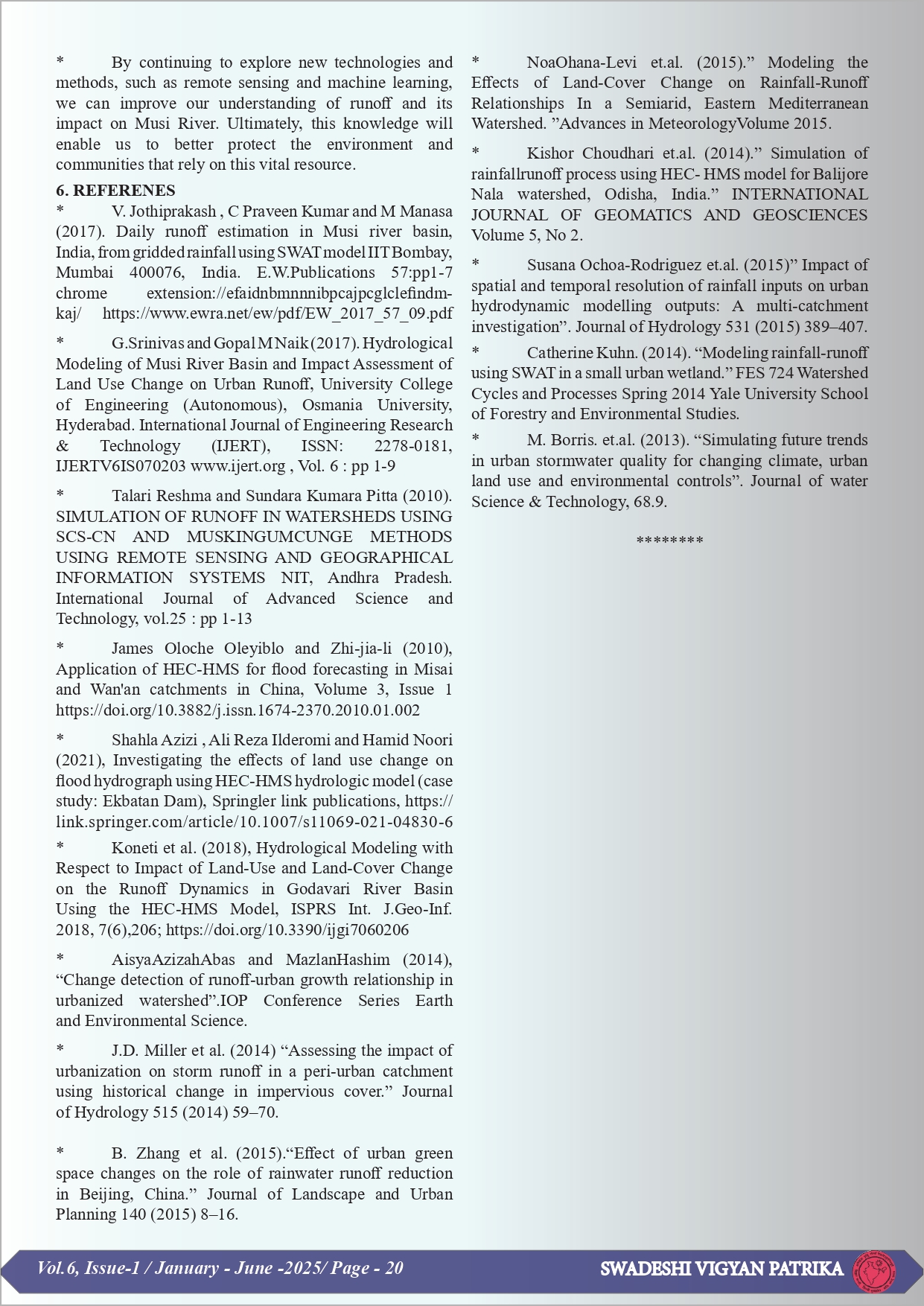 * By continuing to explore new technologies and methods, such as remote sensing and machine learning, we can improve our understanding of runoff and its impact on Musi River. Ultimately, this knowledge will enable us to better protect the environment and communities that rely on this vital resource.

6. REFERENES

* V. Jothiprakash , C Praveen Kumar and M Manasa (2017). Daily runoff estimation in Musi river basin, India, from gridded rainfall using SWAT model IIT Bombay, Mumbai 400076, India. E.W.Publications 57:pp1-7 chrome extension://efaidnbmnnnibpcajpcglclefindmkaj/ https://www.ewra.net/ew/pdf/EW_2017_57_09.pdf

* G.Srinivas and Gopal M Naik (2017). Hydrological Modeling of Musi River Basin and Impact Assessment of Land Use Change on Urban Runoff, University College of Engineering (Autonomous), Osmania University, Hyderabad. International Journal of Engineering Research & Technology (IJERT), ISSN: 2278-0181, IJERTV6IS070203 www.ijert.org , Vol. 6 : pp 1-9

* Talari Reshma and Sundara Kumara Pitta (2010). SIMULATION OF RUNOFF IN WATERSHEDS USING SCS-CN AND MUSKINGUMCUNGE METHODS USING REMOTE SENSING AND GEOGRAPHICAL INFORMATION SYSTEMS NIT, Andhra Pradesh. International Journal of Advanced Science and Technology, vol.25 : pp 1-13

* James Oloche Oleyiblo and Zhi-jia-li (2010), Application of HEC-HMS for flood forecasting in Misai and Wan'an catchments in China, Volume 3, Issue 1 https://doi.org/10.3882/j.issn.1674-2370.2010.01.002

* Shahla Azizi , Ali Reza Ilderomi and Hamid Noori (2021), Investigating the effects of land use change on flood hydrograph using HEC-HMS hydrologic model (case study: Ekbatan Dam), Springler link publications, https://link.springer.com/article/10.1007/s11069-021-04830-6

* Koneti et al. (2018), Hydrological Modeling with Respect to Impact of Land-Use and Land-Cover Change on the Runoff Dynamics in Godavari River Basin Using the HEC-HMS Model, ISPRS Int. J.Geo-Inf. 2018, 7(6),206; https://doi.org/10.3390/ijgi7060206

* AisyaAzizahAbas and MazlanHashim (2014), “Change detection of runoff-urban growth relationship in urbanized watershed”.IOP Conference Series Earth and Environmental Science.

* J.D. Miller et al. (2014) “Assessing the impact of urbanization on storm runoff in a peri-urban catchment using historical change in impervious cover.” Journal of Hydrology 515 (2014) 59–70.

* B. Zhang et al. (2015).“Effect of urban green space changes on the role of rainwater runoff reduction in Beijing, China.” Journal of Landscape and Urban Planning 140 (2015) 8–16.

* NoaOhana-Levi et.al. (2015).” Modeling the Effects of Land-Cover Change on Rainfall-Runoff Relationships In a Semiarid, Eastern Mediterranean Watershed. ”Advances in MeteorologyVolume 2015.

* Kishor Choudhari et.al. (2014).” Simulation of rainfallrunoff process using HEC- HMS model for Balijore Nala watershed, Odisha, India.” INTERNATIONAL JOURNAL OF GEOMATICS AND GEOSCIENCES Volume 5, No 2.

* Susana Ochoa-Rodriguez et.al. (2015)” Impact of spatial and temporal resolution of rainfall inputs on urban hydrodynamic modelling outputs: A multi-catchment investigation”. Journal of Hydrology 531 (2015) 389–407.

* Catherine Kuhn. (2014). “Modeling rainfall-runoff using SWAT in a small urban wetland.” FES 724 Watershed Cycles and Processes Spring 2014 Yale University School of Forestry and Environmental Studies.

* M. Borris. et.al. (2013). “Simulating future trends in urban stormwater quality for changing climate, urban land use and environmental controls”. Journal of water Science & Technology, 68.9.

********

Vol.6, Issue-1 / January - June -2025/ Page - 20

SWADESHI VIGYAN PATRIKA